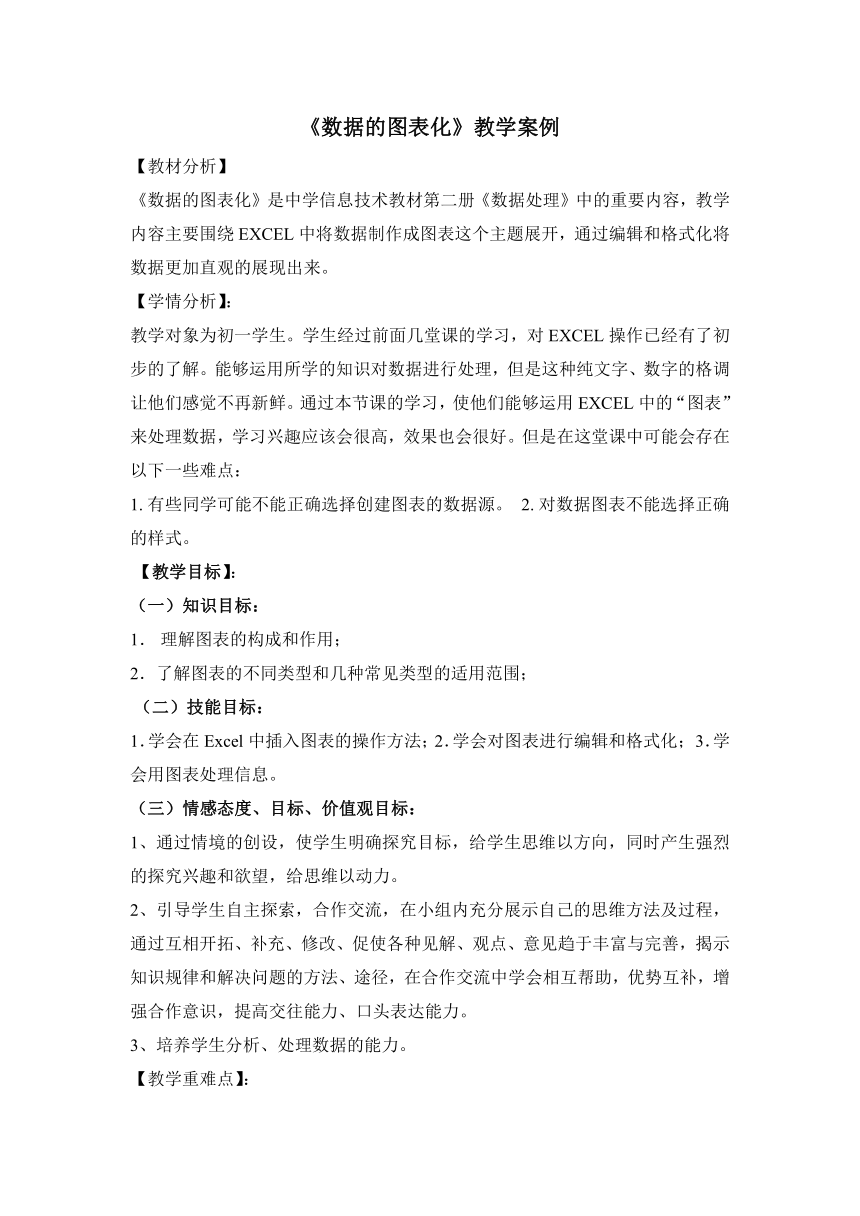 《数据的图表化》教学案例

【教材分析】

《数据的图表化》是中学信息技术教材第二册《数据处理》中的重要内容，教学内容主要围绕 EXCEL 中将数据制作成图表这个主题展开，通过编辑和格式化将数据更加直观的展现出来。

【学情分析】:

教学对象为初一学生。学生经过前面几堂课的学习，对 EXCEL 操作已经有了初步的了解。能够运用所学的知识对数据进行处理，但是这种纯文字、数字的格调让他们感觉不再新鲜。通过本节课的学习，使他们能够运用 EXCEL 中的“图表”来处理数据，学习兴趣应该会很高，效果也会很好。但是在这堂课中可能会存在以下一些难点：

1. 有些同学可能不能正确选择创建图表的数据源。 2. 对数据图表不能选择正确的样式。

【教学目标】:

（一）知识目标：

1． 理解图表的构成和作用；

2．了解图表的不同类型和几种常见类型的适用范围；

（二）技能目标：

1. 学会在 Excel 中插入图表的操作方法；2. 学会对图表进行编辑和格式化；3. 学会用图表处理信息。

（三）情感态度、目标、价值观目标：

1、通过情境的创设，使学生明确探究目标，给学生思维以方向，同时产生强烈的探究兴趣和欲望，给思维以动力。

2、引导学生自主探索，合作交流，在小组内充分展示自己的思维方法及过程，通过互相开拓、补充、修改、促使各种见解、观点、意见趋于丰富与完善，揭示知识规律和解决问题的方法、途径，在合作交流中学会相互帮助，优势互补，增强合作意识，提高交往能力、口头表达能力。

3、培养学生分析、处理数据的能力。

【教学重难点】: